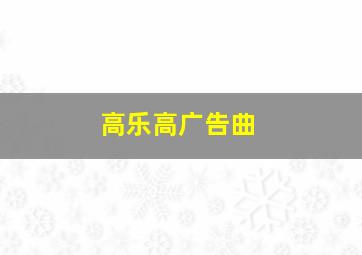 高乐高广告曲